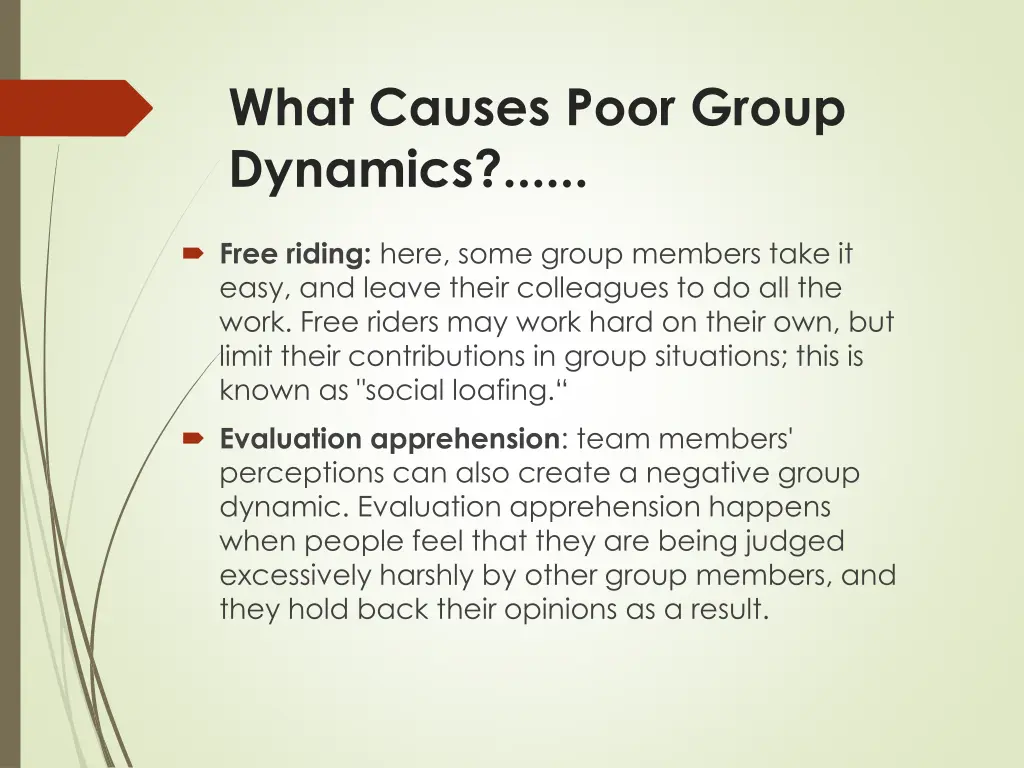 What Causes Poor Group Dynamics?......

Free riding: here, some group members take it easy, and leave their colleagues to do all the work. Free riders may work hard on their own, but limit their contributions in group situations; this is known as "social loafing.“

Evaluation apprehension: team members' perceptions can also create a negative group dynamic. Evaluation apprehension happens when people feel that they are being judged excessively harshly by other group members, and they hold back their opinions as a result.